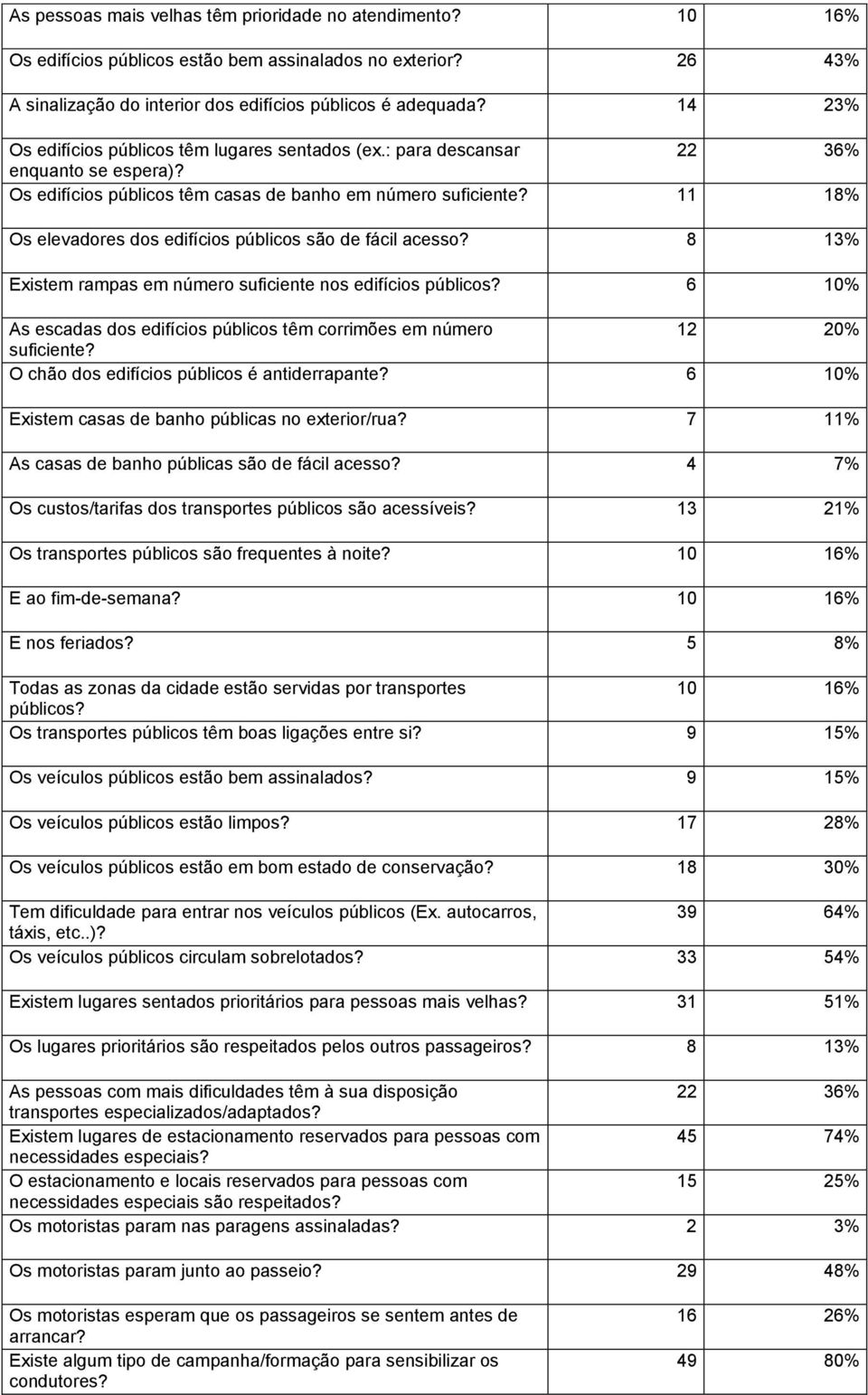 | | | |
|---|---|---|
| As pessoas mais velhas têm prioridade no atendimento? | 10 | 16% |
| Os edifícios públicos estão bem assinalados no exterior? | 26 | 43% |
| A sinalização do interior dos edifícios públicos é adequada? | 14 | 23% |
| Os edifícios públicos têm lugares sentados (ex.: para descansar enquanto se espera)? | 22 | 36% |
| Os edifícios públicos têm casas de banho em número suficiente? | 11 | 18% |
| Os elevadores dos edifícios públicos são de fácil acesso? | 8 | 13% |
| Existem rampas em número suficiente nos edifícios públicos? | 6 | 10% |
| As escadas dos edifícios públicos têm corrimões em número suficiente? | 12 | 20% |
| O chão dos edifícios públicos é antiderrapante? | 6 | 10% |
| Existem casas de banho públicas no exterior/rua? | 7 | 11% |
| As casas de banho públicas são de fácil acesso? | 4 | 7% |
| Os custos/tarifas dos transportes públicos são acessíveis? | 13 | 21% |
| Os transportes públicos são frequentes à noite? | 10 | 16% |
| E ao fim-de-semana? | 10 | 16% |
| E nos feriados? | 5 | 8% |
| Todas as zonas da cidade estão servidas por transportes públicos? | 10 | 16% |
| Os transportes públicos têm boas ligações entre si? | 9 | 15% |
| Os veículos públicos estão bem assinalados? | 9 | 15% |
| Os veículos públicos estão limpos? | 17 | 28% |
| Os veículos públicos estão em bom estado de conservação? | 18 | 30% |
| Tem dificuldade para entrar nos veículos públicos (Ex. autocarros, táxis, etc..)? | 39 | 64% |
| Os veículos públicos circulam sobrelotados? | 33 | 54% |
| Existem lugares sentados prioritários para pessoas mais velhas? | 31 | 51% |
| Os lugares prioritários são respeitados pelos outros passageiros? | 8 | 13% |
| As pessoas com mais dificuldades têm à sua disposição transportes especializados/adaptados? | 22 | 36% |
| Existem lugares de estacionamento reservados para pessoas com necessidades especiais? | 45 | 74% |
| O estacionamento e locais reservados para pessoas com necessidades especiais são respeitados? | 15 | 25% |
| Os motoristas param nas paragens assinaladas? | 2 | 3% |
| Os motoristas param junto ao passeio? | 29 | 48% |
| Os motoristas esperam que os passageiros se sentem antes de arrancar? | 16 | 26% |
| Existe algum tipo de campanha/formação para sensibilizar os condutores? | 49 | 80% |